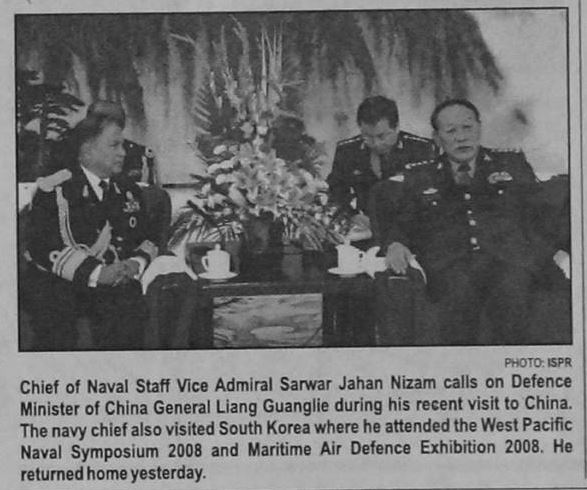 PHOTO: ISPR

Chief of Naval Staff Vice Admiral Sarwar Jahan Nizam calls on Defence Minister of China General Liang Guanglie during his recent visit to China. The navy chief also visited South Korea where he attended the West Pacific Naval Symposium 2008 and Maritime Air Defence Exhibition 2008. He returned home yesterday.